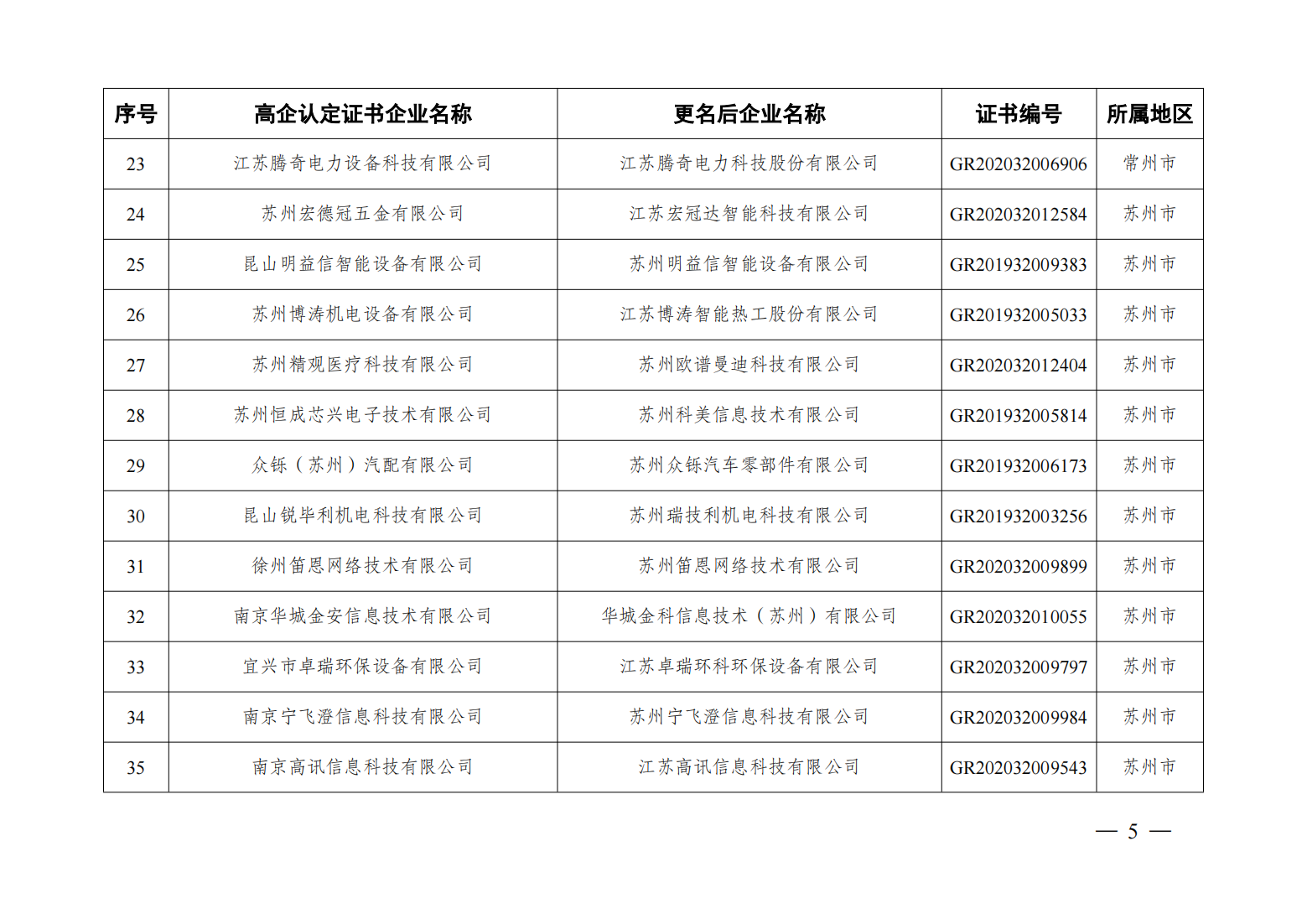 | 序号 | 高企认定证书企业名称 | 更名后企业名称 | 证书编号 | 所属地区 |
|---|---|---|---|---|
| 23 | 江苏腾奇电力设备科技有限公司 | 江苏腾奇电力科技股份有限公司 | GR202032006906 | 常州市 |
| 24 | 苏州宏德冠五金有限公司 | 江苏宏冠达智能科技有限公司 | GR202032012584 | 苏州市 |
| 25 | 昆山明益信智能设备有限公司 | 苏州明益信智能设备有限公司 | GR201932009383 | 苏州市 |
| 26 | 苏州博涛机电设备有限公司 | 江苏博涛智能热工股份有限公司 | GR201932005033 | 苏州市 |
| 27 | 苏州精观医疗科技有限公司 | 苏州欧谱曼迪科技有限公司 | GR202032012404 | 苏州市 |
| 28 | 苏州恒成芯兴电子技术有限公司 | 苏州科美信息技术有限公司 | GR201932005814 | 苏州市 |
| 29 | 众铄（苏州）汽配有限公司 | 苏州众铄汽车零部件有限公司 | GR201932006173 | 苏州市 |
| 30 | 昆山锐毕利机电科技有限公司 | 苏州瑞技利机电科技有限公司 | GR201932003256 | 苏州市 |
| 31 | 徐州笛恩网络技术有限公司 | 苏州笛恩网络技术有限公司 | GR202032009899 | 苏州市 |
| 32 | 南京华城金安信息技术有限公司 | 华城金科信息技术（苏州）有限公司 | GR202032010055 | 苏州市 |
| 33 | 宜兴市卓瑞环保设备有限公司 | 江苏卓瑞环科环保设备有限公司 | GR202032009797 | 苏州市 |
| 34 | 南京宁飞澄信息科技有限公司 | 苏州宁飞澄信息科技有限公司 | GR202032009984 | 苏州市 |
| 35 | 南京高讯信息科技有限公司 | 江苏高讯信息科技有限公司 | GR202032009543 | 苏州市 |

— 5 —